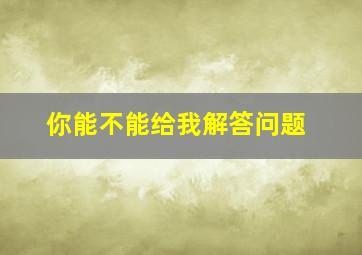 你能不能给我解答问题